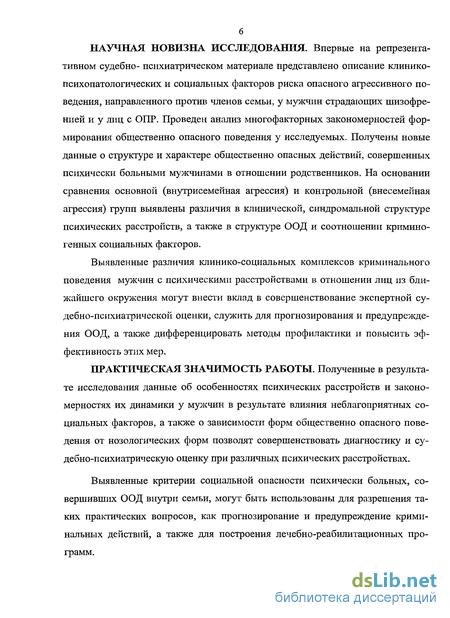 6

НАУЧНАЯ НОВИЗНА ИССЛЕДОВАНИЯ. Впервые на репрезентативном судебно- психиатрическом материале представлено описание клинико-психопатологических и социальных факторов риска опасного агрессивного поведения, направленного против членов семьи, у мужчин страдающих шизофренией и у лиц с ОПР. Проведен анализ многофакторных закономерностей формирования общественно опасного поведения у исследуемых. Получены новые данные о структуре и характере общественно опасных действий, совершенных психически больными мужчинами в отношении родственников. На основании сравнения основной (внутрисемейная агрессия) и контрольной (внесемейная агрессия) групп выявлены различия в клинической, синдромальной структуре психических расстройств, а также в структуре ООД и соотношении криминогенных социальных факторов.

Выявленные различия клинико-социальных комплексов криминального поведения мужчин с психическими расстройствами в отношении лиц из ближайшего окружения могут внести вклад в совершенствование экспертной судебно-психиатрической оценки, служить для прогнозирования и предупреждения ООД, а также дифференцировать методы профилактики и повысить эффективность этих мер.

ПРАКТИЧЕСКАЯ ЗНАЧИМОСТЬ РАБОТЫ. Полученные в результате исследования данные об особенностях психических расстройств и закономерностях их динамики у мужчин в результате влияния неблагоприятных социальных факторов, а также о зависимости форм общественно опасного поведения от нозологических форм позволят совершенствовать диагностику и судебно-психиатрическую оценку при различных психических расстройствах.

Выявленные критерии социальной опасности психически больных, совершивших ООД внутри семьи, могут быть использованы для разрешения таких практических вопросов, как прогнозирование и предупреждение криминальных действий, а также для построения лечебно-реабилитационных программ.

dsLib.net
библиотека диссертаций